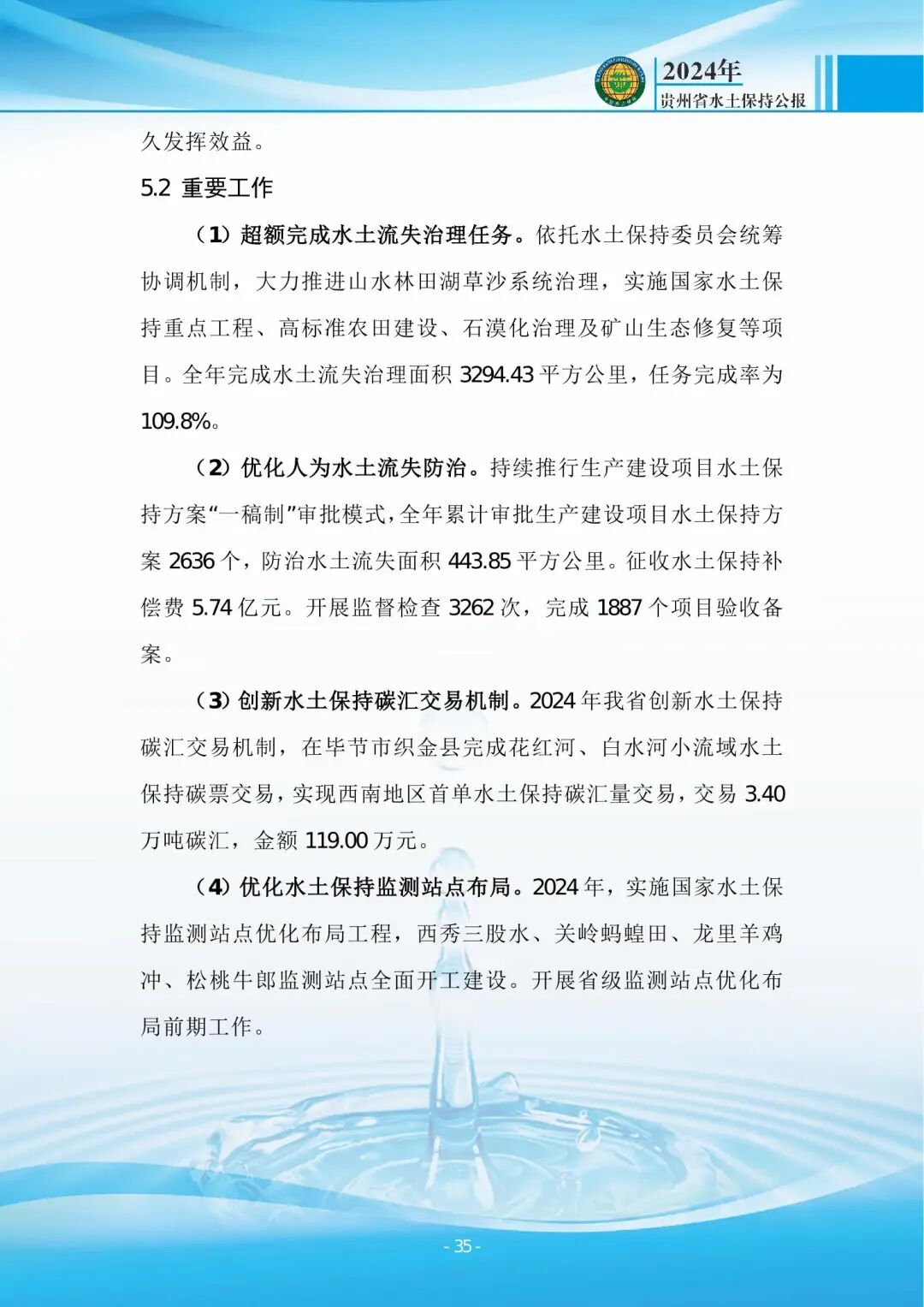 2024年
贵州省水土保持公报

久发挥效益。

5.2 重要工作

（1）超额完成水土流失治理任务。依托水土保持委员会统筹协调机制，大力推进山水林田湖草沙系统治理，实施国家水土保持重点工程、高标准农田建设、石漠化治理及矿山生态修复等项目。全年完成水土流失治理面积3294.43平方公里，任务完成率为109.8%。

（2）优化人为水土流失防治。持续推行生产建设项目水土保持方案“一稿制”审批模式，全年累计审批生产建设项目水土保持方案2636个，防治水土流失面积443.85平方公里。征收水土保持补偿费5.74亿元。开展监督检查3262次，完成1887个项目验收备案。

（3）创新水土保持碳汇交易机制。2024年我省创新水土保持碳汇交易机制，在毕节市织金县完成花红河、白水河小流域水土保持碳票交易，实现西南地区首单水土保持碳汇量交易，交易3.40万吨碳汇，金额119.00万元。

（4）优化水土保持监测站点布局。2024年，实施国家水土保持监测站点优化布局工程，西秀三股水、关岭蚂蝗田、龙里羊鸡冲、松桃牛郎监测站点全面开工建设。开展省级监测站点优化布局前期工作。

- 35 -